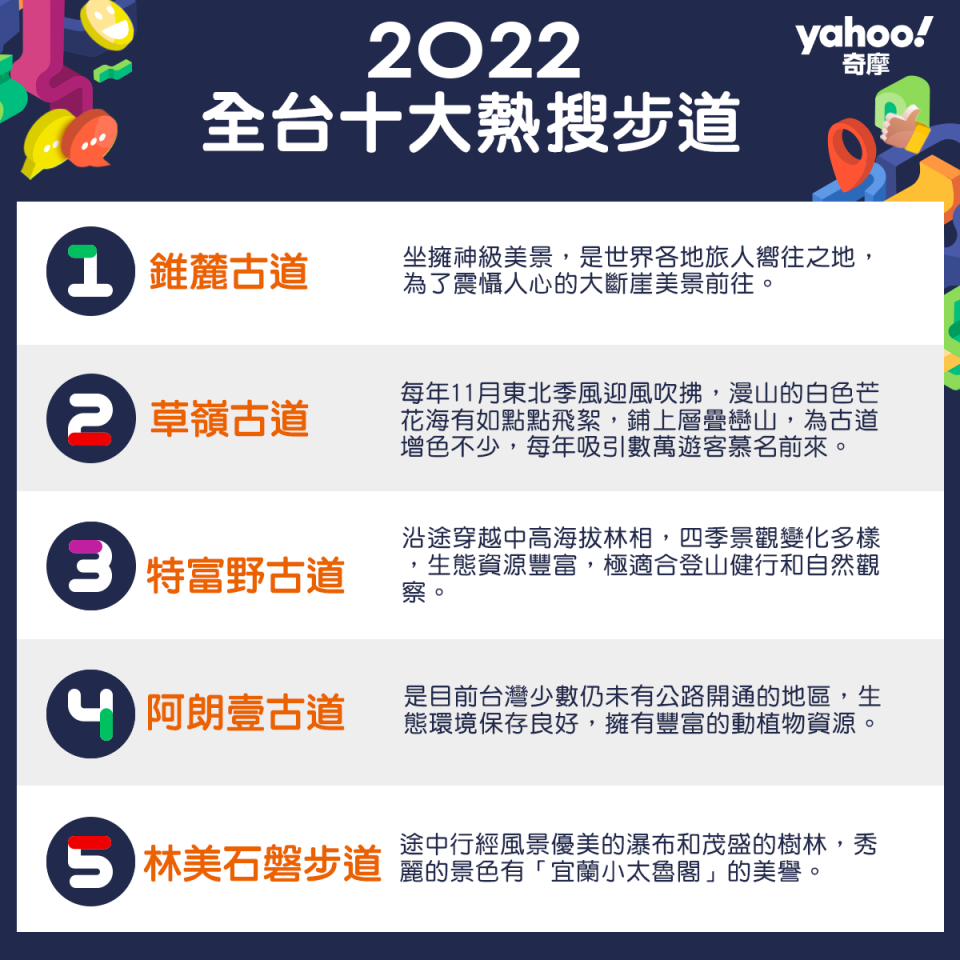 2022
全台十大熱搜步道

yahoo!
奇摩

1 錐麓古道
坐擁神級美景，是世界各地旅人嚮往之地，為了震懾人心的大斷崖美景前往。

2 草嶺古道
每年11月東北季風迎風吹拂，漫山的白色芒花海有如點點飛絮，鋪上層疊巒山，為古道增色不少，每年吸引數萬遊客慕名前來。

3 特富野古道
沿途穿越中高海拔林相，四季景觀變化多樣，生態資源豐富，極適合登山健行和自然觀察。

4 阿朗壹古道
是目前台灣少數仍未有公路開通的地區，生態環境保存良好，擁有豐富的動植物資源。

5 林美石磐步道
途中行經風景優美的瀑布和茂盛的樹林，秀麗的景色有「宜蘭小太魯閣」的美譽。